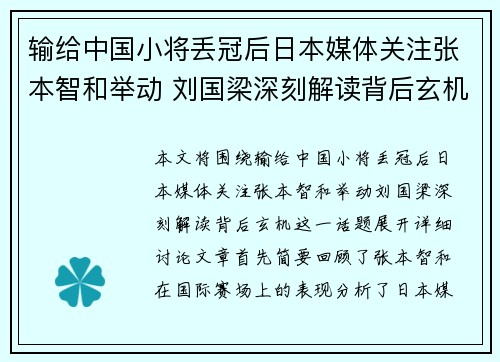 输给中国小将丢冠后日本媒体关注张本智和举动 刘国梁深刻解读背后玄机

本文将围绕输给中国小将丢冠后日本媒体关注张本智和举动刘国梁深刻解读背后玄机这一话题展开详细讨论文章首先简要回顾了张本智和在国际赛场上的表现分析了日本媒